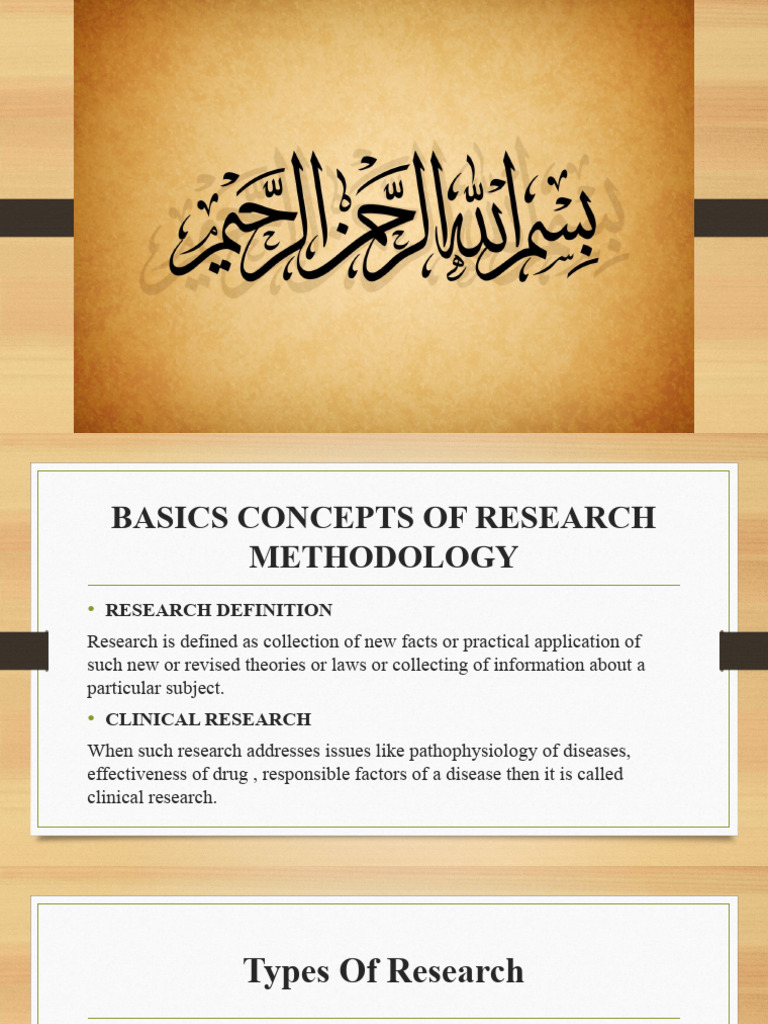 بسم الله الرحمن الرحيم

BASICS CONCEPTS OF RESEARCH METHODOLOGY

• RESEARCH DEFINITION

Research is defined as collection of new facts or practical application of such new or revised theories or laws or collecting of information about a particular subject.

• CLINICAL RESEARCH

When such research addresses issues like pathophysiology of diseases, effectiveness of drug , responsible factors of a disease then it is called clinical research.

Types Of Research